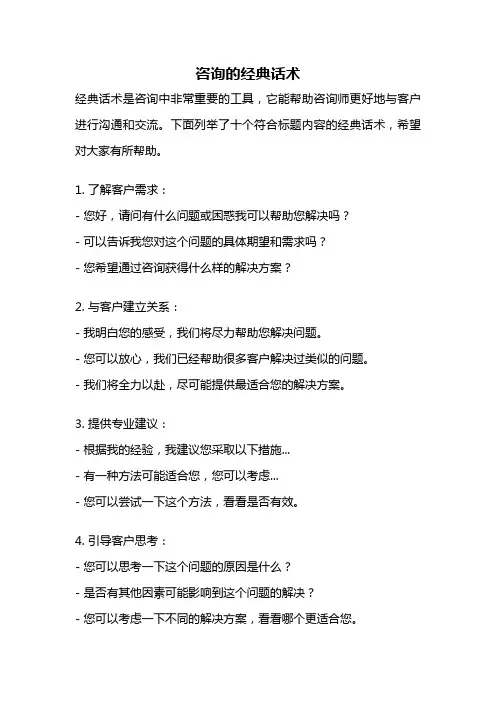 咨询的经典话术

经典话术是咨询中非常重要的工具，它能帮助咨询师更好地与客户进行沟通和交流。下面列举了十个符合标题内容的经典话术，希望对大家有所帮助。

1. 了解客户需求：

- 您好，请问有什么问题或困惑我可以帮助您解决吗？

- 可以告诉我您对这个问题的具体期望和需求吗？

- 您希望通过咨询获得什么样的解决方案？

2. 与客户建立关系：

- 我明白您的感受，我们将尽力帮助您解决问题。

- 您可以放心，我们已经帮助很多客户解决过类似的问题。

- 我们将全力以赴，尽可能提供最适合您的解决方案。

3. 提供专业建议：

- 根据我的经验，我建议您采取以下措施...

- 有一种方法可能适合您，您可以考虑...

- 您可以尝试一下这个方法，看看是否有效。

4. 引导客户思考：

- 您可以思考一下这个问题的原因是什么？

- 是否有其他因素可能影响到这个问题的解决？

- 您可以考虑一下不同的解决方案，看看哪个更适合您。